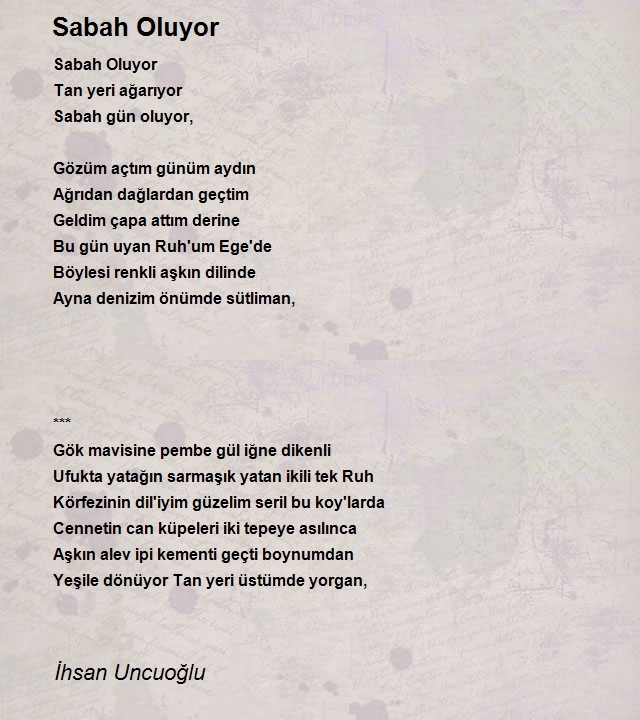 Sabah Oluyor

Sabah Oluyor
Tan yeri ağarıyor
Sabah gün oluyor,

Gözüm açtım günüm aydın
Ağrıdan dağlardan geçtim
Geldim çapa attım derine
Bu gün uyan Ruh'um Ege'de
Böylesi renkli aşkın dilinde
Ayna denizim önümde sütliman,

***
Gök mavisine pembe gül iğne dikenli
Ufukta yatağın sarmaşık yatan ikili tek Ruh
Körfezinin dil'iyim güzelim seril bu koy'larda
Cennetin can küpeleri iki tepeye asılınca
Aşkın alev ipi kementi geçti boynumdan
Yeşile dönüyor Tan yeri üstümde yorgan,

İhsan Uncuoğlu